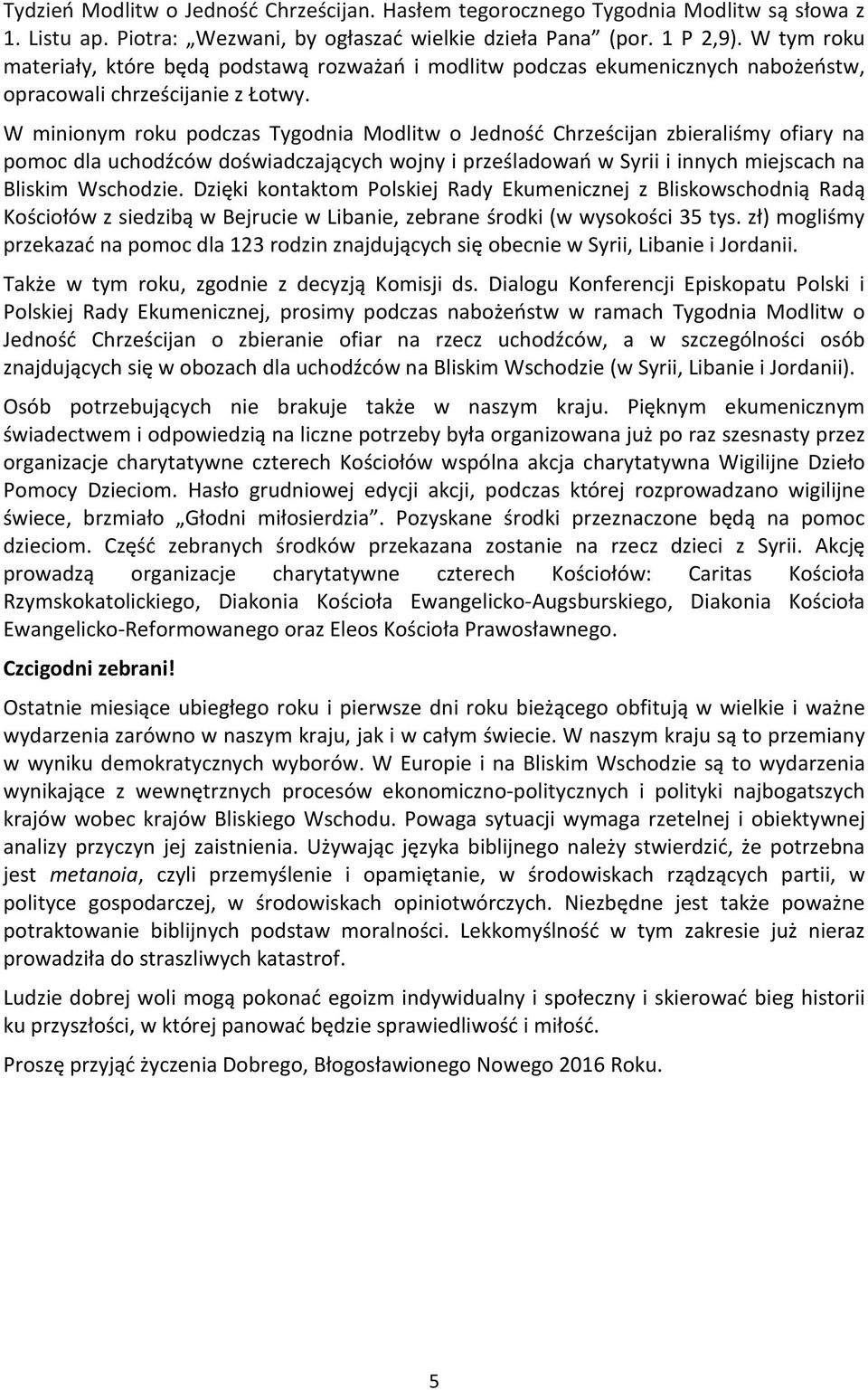 Tydzień Modlitw o Jedność Chrześcijan. Hasłem tegorocznego Tygodnia Modlitw są słowa z 1. Listu ap. Piotra: „Wezwani, by ogłaszać wielkie dzieła Pana” (por. 1 P 2,9). W tym roku materiały, które będą podstawą rozważań i modlitw podczas ekumenicznych nabożeństw, opracowali chrześcijanie z Łotwy.

W minionym roku podczas Tygodnia Modlitw o Jedność Chrześcijan zbieraliśmy ofiary na pomoc dla uchodźców doświadczających wojny i prześladowań w Syrii i innych miejscach na Bliskim Wschodzie. Dzięki kontaktom Polskiej Rady Ekumenicznej z Bliskowschodnią Radą Kościołów z siedzibą w Bejrucie w Libanie, zebrane środki (w wysokości 35 tys. zł) mogliśmy przekazać na pomoc dla 123 rodzin znajdujących się obecnie w Syrii, Libanie i Jordanii.

Także w tym roku, zgodnie z decyzją Komisji ds. Dialogu Konferencji Episkopatu Polski i Polskiej Rady Ekumenicznej, prosimy podczas nabożeństw w ramach Tygodnia Modlitw o Jedność Chrześcijan o zbieranie ofiar na rzecz uchodźców, a w szczególności osób znajdujących się w obozach dla uchodźców na Bliskim Wschodzie (w Syrii, Libanie i Jordanii).

Osób potrzebujących nie brakuje także w naszym kraju. Pięknym ekumenicznym świadectwem i odpowiedzią na liczne potrzeby była organizowana już po raz szesnasty przez organizacje charytatywne czterech Kościołów wspólna akcja charytatywna Wigilijne Dzieło Pomocy Dzieciom. Hasło grudniowej edycji akcji, podczas której rozprowadzano wigilijne świece, brzmiało „Głodni miłosierdzia”. Pozyskane środki przeznaczone będą na pomoc dzieciom. Część zebranych środków przekazana zostanie na rzecz dzieci z Syrii. Akcję prowadzą organizacje charytatywne czterech Kościołów: Caritas Kościoła Rzymskokatolickiego, Diakonia Kościoła Ewangelicko-Augsburskiego, Diakonia Kościoła Ewangelicko-Reformowanego oraz Eleos Kościoła Prawosławnego.

Czcigodni zebrani!

Ostatnie miesiące ubiegłego roku i pierwsze dni roku bieżącego obfitują w wielkie i ważne wydarzenia zarówno w naszym kraju, jak i w całym świecie. W naszym kraju są to przemiany w wyniku demokratycznych wyborów. W Europie i na Bliskim Wschodzie są to wydarzenia wynikające z wewnętrznych procesów ekonomiczno-politycznych i polityki najbogatszych krajów wobec krajów Bliskiego Wschodu. Powaga sytuacji wymaga rzetelnej i obiektywnej analizy przyczyn jej zaistnienia. Używając języka biblijnego należy stwierdzić, że potrzebna jest metanoia, czyli przemyślenie i opamiętanie, w środowiskach rządzących partii, w polityce gospodarczej, w środowiskach opiniotwórczych. Niezbędne jest także poważne potraktowanie biblijnych podstaw moralności. Lekkomyślność w tym zakresie już nieraz prowadziła do straszliwych katastrof.

Ludzie dobrej woli mogą pokonać egoizm indywidualny i społeczny i skierować bieg historii ku przyszłości, w której panować będzie sprawiedliwość i miłość.

Proszę przyjąć życzenia Dobrego, Błogosławionego Nowego 2016 Roku.

5